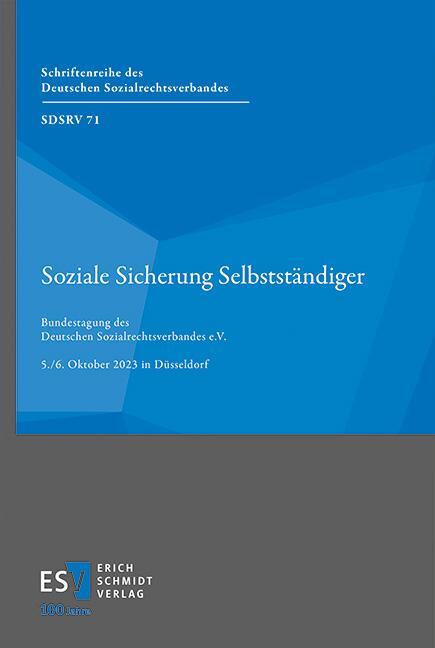 Schriftenreihe des
Deutschen Sozialrechtsverbandes

SDSRV 71

Soziale Sicherung Selbstständiger

Bundestagung des
Deutschen Sozialrechtsverbandes e.V.

5./6. Oktober 2023 in Düsseldorf

ESV ERICH SCHMIDT VERLAG

100 Jahre